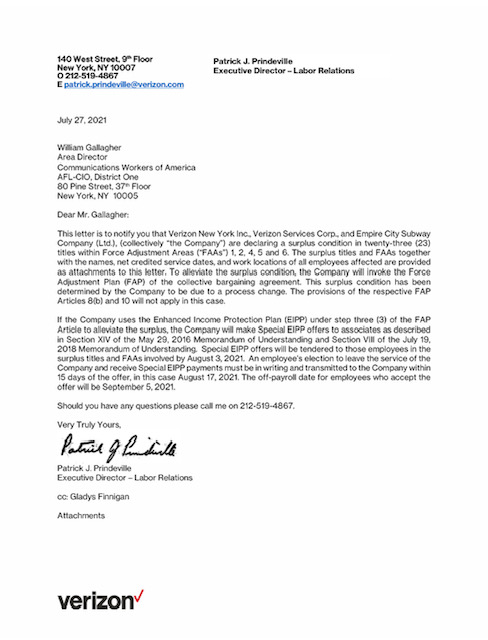 140 West Street, 9th Floor
New York, NY 10007
O 212-519-4867
E patrick.prindeville@verizon.com

Patrick J. Prindeville
Executive Director – Labor Relations

July 27, 2021

William Gallagher
Area Director
Communications Workers of America
AFL-CIO, District One
80 Pine Street, 37th Floor
New York, NY 10005

Dear Mr. Gallagher:

This letter is to notify you that Verizon New York Inc., Verizon Services Corp., and Empire City Subway Company (Ltd.), (collectively "the Company") are declaring a surplus condition in twenty-three (23) titles within Force Adjustment Areas ("FAAs") 1, 2, 4, 5 and 6. The surplus titles and FAAs together with the names, net credited service dates, and work locations of all employees affected are provided as attachments to this letter. To alleviate the surplus condition, the Company will invoke the Force Adjustment Plan (FAP) of the collective bargaining agreement. This surplus condition has been determined by the Company to be due to a process change. The provisions of the respective FAP Articles 8(b) and 10 will not apply in this case.

If the Company uses the Enhanced Income Protection Plan (EIPP) under step three (3) of the FAP Article to alleviate the surplus, the Company will make Special EIPP offers to associates as described in Section XIV of the May 29, 2016 Memorandum of Understanding and Section VIII of the July 19, 2018 Memorandum of Understanding. Special EIPP offers will be tendered to those employees in the surplus titles and FAAs involved by August 3, 2021. An employee's election to leave the service of the Company and receive Special EIPP payments must be in writing and transmitted to the Company within 15 days of the offer, in this case August 17, 2021. The off-payroll date for employees who accept the offer will be September 5, 2021.

Should you have any questions please call me on 212-519-4867.

Very Truly Yours,

Patrick J Prindeville

Patrick J. Prindeville
Executive Director – Labor Relations

cc: Gladys Finnigan

Attachments

verizon